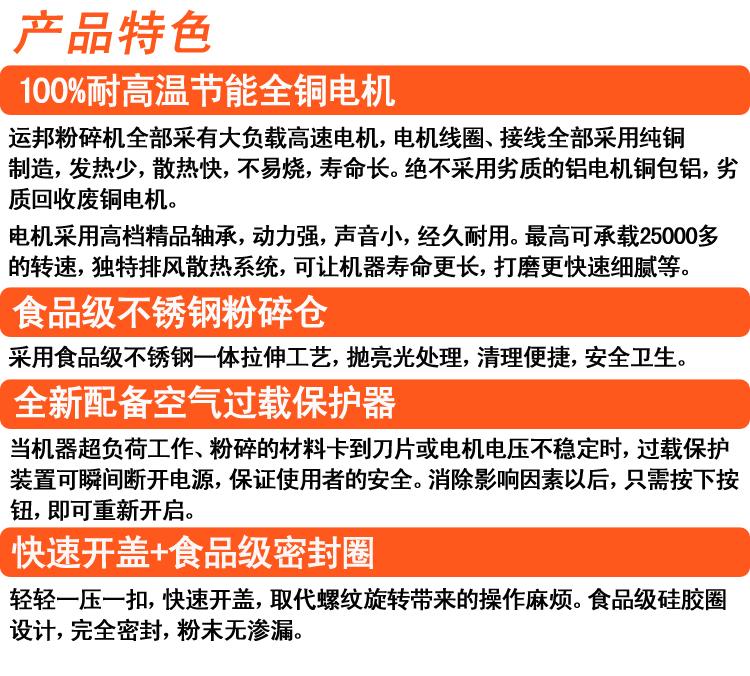 产品特色

100%耐高温节能全铜电机

运邦粉碎机全部采有大负载高速电机，电机线圈、接线全部采用纯铜制造，发热少，散热快，不易烧，寿命长。绝不采用劣质的铝电机铜包铝，劣质回收废铜电机。

电机采用高档精品轴承，动力强，声音小，经久耐用。最高可承载25000多的转速，独特排风散热系统，可让机器寿命更长，打磨更快速细腻等。

食品级不锈钢粉碎仓

采用食品级不锈钢一体拉伸工艺，抛亮光处理，清理便捷，安全卫生。

全新配备空气过载保护器

当机器超负荷工作、粉碎的材料卡到刀片或电机电压不稳定时，过载保护装置可瞬间断开电源，保证使用者的安全。消除影响因素以后，只需按下按钮，即可重新开启。

快速开盖+食品级密封圈

轻轻一压一扣，快速开盖，取代螺纹旋转带来的操作麻烦。食品级硅胶圈设计，完全密封，粉末无渗漏。